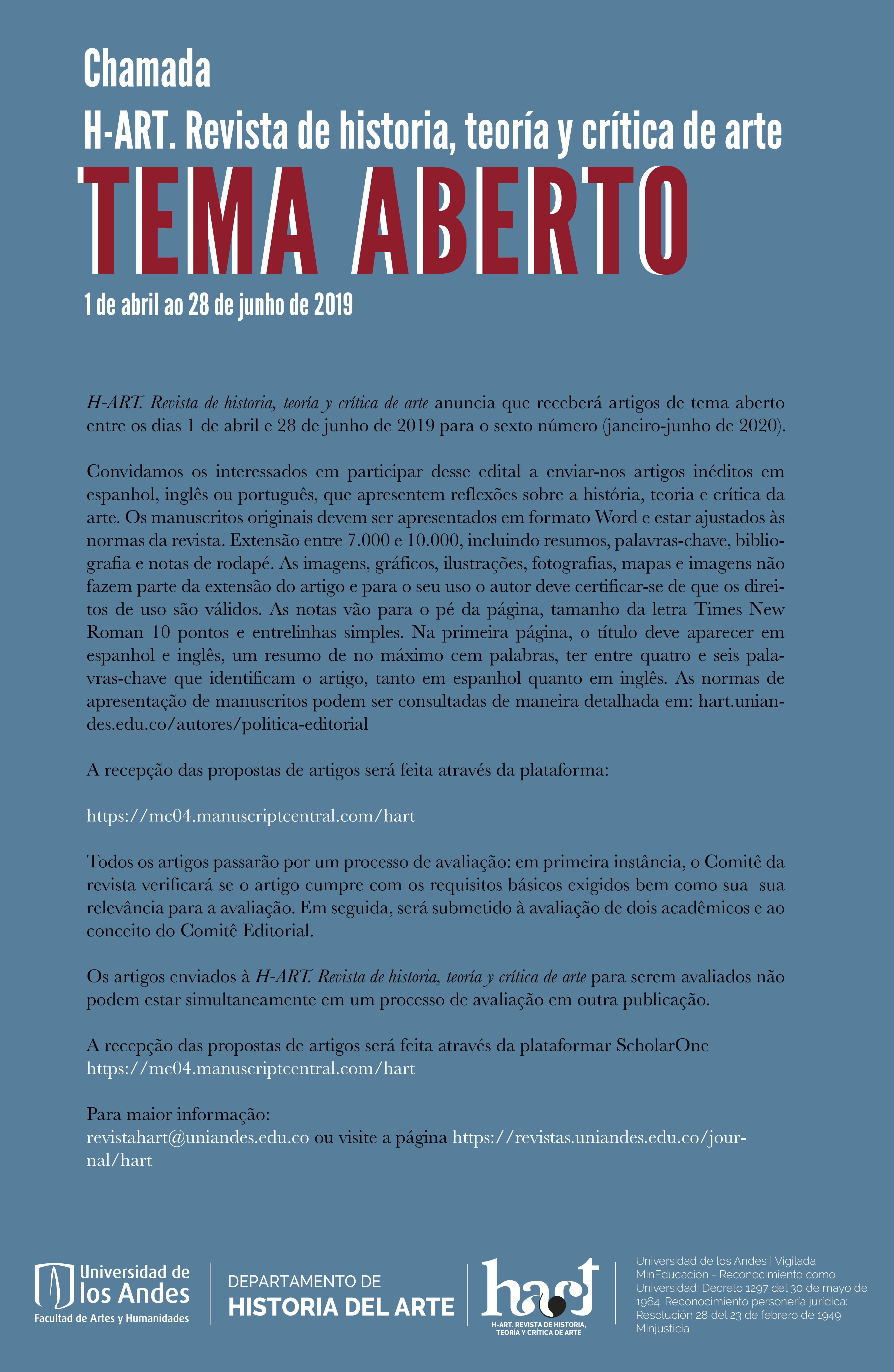 Chamada
H-ART. Revista de historia, teoría y crítica de arte
TEMA ABERTO
1 de abril ao 28 de junho de 2019

H-ART. Revista de historia, teoría y crítica de arte anuncia que receberá artigos de tema aberto entre os dias 1 de abril e 28 de junho de 2019 para o sexto número (janeiro-junho de 2020).

Convidamos os interessados em participar desse edital a enviar-nos artigos inéditos em espanhol, inglês ou português, que apresentem reflexões sobre a história, teoria e crítica da arte. Os manuscritos originais devem ser apresentados em formato Word e estar ajustados às normas da revista. Extensão entre 7.000 e 10.000, incluindo resumos, palavras-chave, bibliografia e notas de rodapé. As imagens, gráficos, ilustrações, fotografias, mapas e imagens não fazem parte da extensão do artigo e para o seu uso o autor deve certificar-se de que os direitos de uso são válidos. As notas vão para o pé da página, tamanho da letra Times New Roman 10 pontos e entrelinhas simples. Na primeira página, o título deve aparecer em espanhol e inglês, um resumo de no máximo cem palabras, ter entre quatro e seis palavras-chave que identificam o artigo, tanto em espanhol quanto em inglês. As normas de apresentação de manuscritos podem ser consultadas de maneira detalhada em: hart.uniandes.edu.co/autores/politica-editorial

A recepção das propostas de artigos será feita através da plataforma:

https://mc04.manuscriptcentral.com/hart

Todos os artigos passarão por um processo de avaliação: em primeira instância, o Comitê da revista verificará se o artigo cumpre com os requisitos básicos exigidos bem como sua sua relevância para a avaliação. Em seguida, será submetido à avaliação de dois acadêmicos e ao conceito do Comitê Editorial.

Os artigos enviados à H-ART. Revista de historia, teoría y crítica de arte para serem avaliados não podem estar simultaneamente em um processo de avaliação em outra publicação.

A recepção das propostas de artigos será feita através da plataformar ScholarOne
https://mc04.manuscriptcentral.com/hart

Para maior informação:
revistahart@uniandes.edu.co ou visite a página https://revistas.uniandes.edu.co/journal/hart

Universidad de los Andes
Facultad de Artes y Humanidades
DEPARTAMENTO DE
HISTORIA DEL ARTE
hart
H-ART. REVISTA DE HISTORIA, TEORÍA Y CRÍTICA DE ARTE
Universidad de los Andes | Vigilada MinEducación - Reconocimiento como Universidad: Decreto 1297 del 30 de mayo de 1964. Reconocimiento personería jurídica: Resolución 28 del 23 de febrero de 1949 Minjusticia